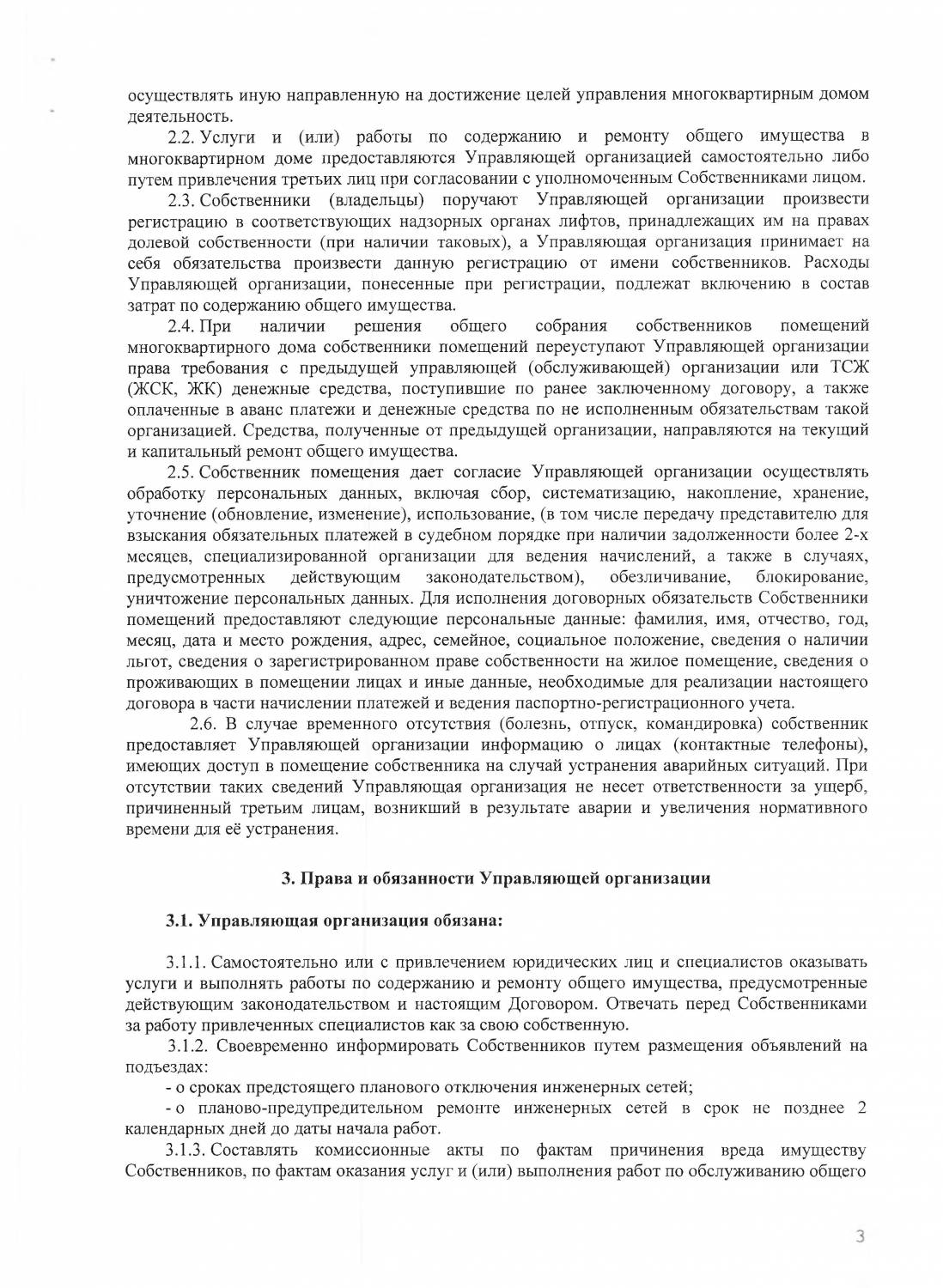 осуществлять иную направленную на достижение целей управления многоквартирным домом деятельность.

2.2. Услуги и (или) работы по содержанию и ремонту общего имущества в многоквартирном доме предоставляются Управляющей организацией самостоятельно либо путем привлечения третьих лиц при согласовании с уполномоченным Собственниками лицом.

2.3. Собственники (владельцы) поручают Управляющей организации произвести регистрацию в соответствующих надзорных органах лифтов, принадлежащих им на правах долевой собственности (при наличии таковых), а Управляющая организация принимает на себя обязательства произвести данную регистрацию от имени собственников. Расходы Управляющей организации, понесенные при регистрации, подлежат включению в состав затрат по содержанию общего имущества.

2.4. При наличии решения общего собрания собственников помещений многоквартирного дома собственники помещений переуступают Управляющей организации права требования с предыдущей управляющей (обслуживающей) организации или ТСЖ (ЖСК, ЖК) денежные средства, поступившие по ранее заключенному договору, а также оплаченные в аванс платежи и денежные средства по не исполненным обязательствам такой организацией. Средства, полученные от предыдущей организации, направляются на текущий и капитальный ремонт общего имущества.

2.5. Собственник помещения дает согласие Управляющей организации осуществлять обработку персональных данных, включая сбор, систематизацию, накопление, хранение, уточнение (обновление, изменение), использование, (в том числе передачу представителю для взыскания обязательных платежей в судебном порядке при наличии задолженности более 2-х месяцев, специализированной организации для ведения начислений, а также в случаях, предусмотренных действующим законодательством), обезличивание, блокирование, уничтожение персональных данных. Для исполнения договорных обязательств Собственники помещений предоставляют следующие персональные данные: фамилия, имя, отчество, год, месяц, дата и место рождения, адрес, семейное, социальное положение, сведения о наличии льгот, сведения о зарегистрированном праве собственности на жилое помещение, сведения о проживающих в помещении лицах и иные данные, необходимые для реализации настоящего договора в части начислении платежей и ведения паспортно-регистрационного учета.

2.6. В случае временного отсутствия (болезнь, отпуск, командировка) собственник предоставляет Управляющей организации информацию о лицах (контактные телефоны), имеющих доступ в помещение собственника на случай устранения аварийных ситуаций. При отсутствии таких сведений Управляющая организация не несет ответственности за ущерб, причиненный третьим лицам, возникший в результате аварии и увеличения нормативного времени для её устранения.

3. Права и обязанности Управляющей организации

3.1. Управляющая организация обязана:

3.1.1. Самостоятельно или с привлечением юридических лиц и специалистов оказывать услуги и выполнять работы по содержанию и ремонту общего имущества, предусмотренные действующим законодательством и настоящим Договором. Отвечать перед Собственниками за работу привлеченных специалистов как за свою собственную.

3.1.2. Своевременно информировать Собственников путем размещения объявлений на подъездах:

- о сроках предстоящего планового отключения инженерных сетей;

- о планово-предупредительном ремонте инженерных сетей в срок не позднее 2 календарных дней до даты начала работ.

3.1.3. Составлять комиссионные акты по фактам причинения вреда имуществу Собственников, по фактам оказания услуг и (или) выполнения работ по обслуживанию общего

3